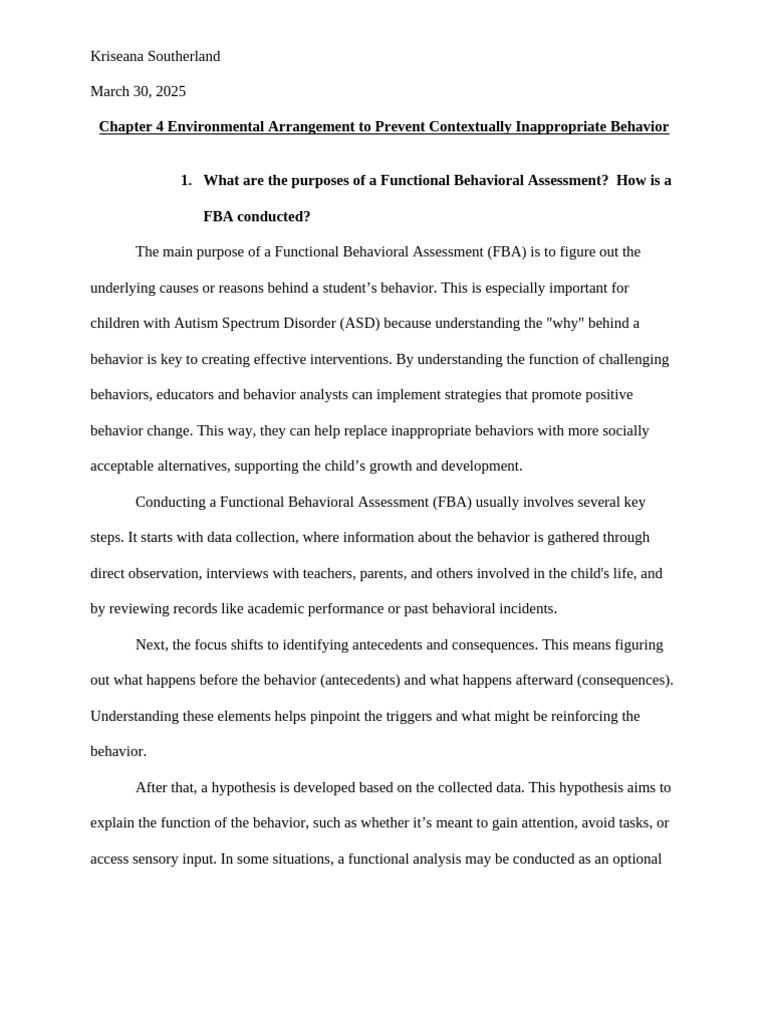 Kriseana Southerland

March 30, 2025

Chapter 4 Environmental Arrangement to Prevent Contextually Inappropriate Behavior

1. What are the purposes of a Functional Behavioral Assessment? How is a FBA conducted?

The main purpose of a Functional Behavioral Assessment (FBA) is to figure out the underlying causes or reasons behind a student's behavior. This is especially important for children with Autism Spectrum Disorder (ASD) because understanding the "why" behind a behavior is key to creating effective interventions. By understanding the function of challenging behaviors, educators and behavior analysts can implement strategies that promote positive behavior change. This way, they can help replace inappropriate behaviors with more socially acceptable alternatives, supporting the child's growth and development.

Conducting a Functional Behavioral Assessment (FBA) usually involves several key steps. It starts with data collection, where information about the behavior is gathered through direct observation, interviews with teachers, parents, and others involved in the child's life, and by reviewing records like academic performance or past behavioral incidents.

Next, the focus shifts to identifying antecedents and consequences. This means figuring out what happens before the behavior (antecedents) and what happens afterward (consequences). Understanding these elements helps pinpoint the triggers and what might be reinforcing the behavior.

After that, a hypothesis is developed based on the collected data. This hypothesis aims to explain the function of the behavior, such as whether it's meant to gain attention, avoid tasks, or access sensory input. In some situations, a functional analysis may be conducted as an optional